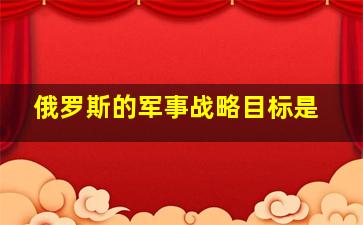 俄罗斯的军事战略目标是